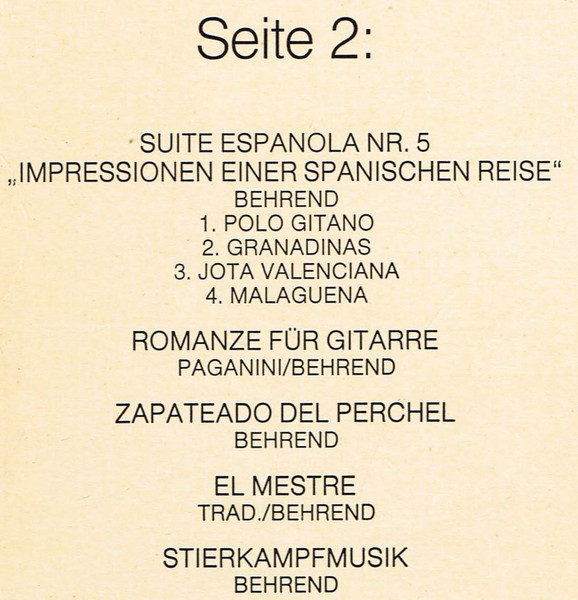 Seite 2:

SUITE ESPANOLA NR. 5
„IMPRESSIONEN EINER SPANISCHEN REISE“
BEHREND
1. POLO GITANO
2. GRANADINAS
3. JOTA VALENCIANA
4. MALAGUENA

ROMANZE FÜR GITARRE
PAGANINI/BEHREND

ZAPATEADO DEL PERCHEL
BEHREND

EL MESTRE
TRAD./BEHREND

STIERKAMPFMUSIK
BEHREND